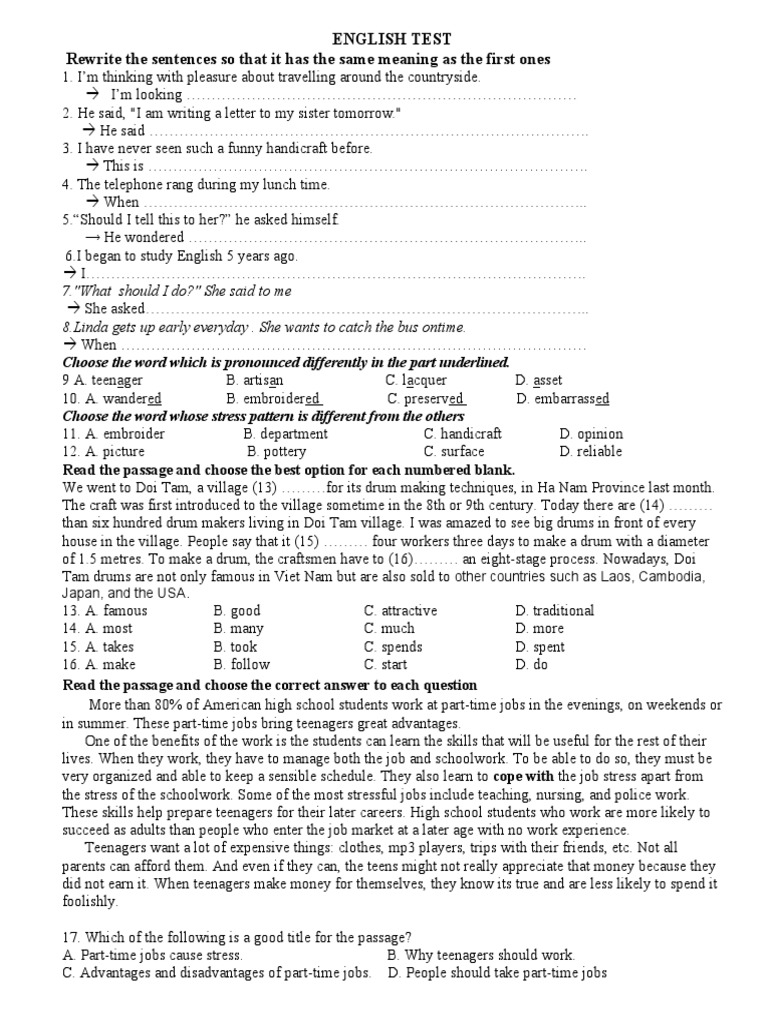 ENGLISH TEST

Rewrite the sentences so that it has the same meaning as the first ones

1. I'm thinking with pleasure about travelling around the countryside.

→ I'm looking ____

2. He said, "I am writing a letter to my sister tomorrow."

→ He said ____

3. I have never seen such a funny handicraft before.

→ This is ____

4. The telephone rang during my lunch time.

→ When ____

5."Should I tell this to her?" he asked himself.

→ He wondered ____

6.I began to study English 5 years ago.

→ I____

7."What should I do?" She said to me

→ She asked____

8.Linda gets up early everyday . She wants to catch the bus ontime.

→ When ____

Choose the word which is pronounced differently in the part underlined.

9 A. teenager B. artisan C. lacquer D. asset

10. A. wandered B. embroidered C. preserved D. embarrassed

Choose the word whose stress pattern is different from the others

11. A. embroider B. department C. handicraft D. opinion

12. A. picture B. pottery C. surface D. reliable

Read the passage and choose the best option for each numbered blank.

We went to Doi Tam, a village (13) ____for its drum making techniques, in Ha Nam Province last month. The craft was first introduced to the village sometime in the 8th or 9th century. Today there are (14) ____ than six hundred drum makers living in Doi Tam village. I was amazed to see big drums in front of every house in the village. People say that it (15) ____ four workers three days to make a drum with a diameter of 1.5 metres. To make a drum, the craftsmen have to (16)____ an eight-stage process. Nowadays, Doi Tam drums are not only famous in Viet Nam but are also sold to other countries such as Laos, Cambodia, Japan, and the USA.

13. A. famous B. good C. attractive D. traditional

14. A. most B. many C. much D. more

15. A. takes B. took C. spends D. spent

16. A. make B. follow C. start D. do

Read the passage and choose the correct answer to each question

More than 80% of American high school students work at part-time jobs in the evenings, on weekends or in summer. These part-time jobs bring teenagers great advantages.

One of the benefits of the work is the students can learn the skills that will be useful for the rest of their lives. When they work, they have to manage both the job and schoolwork. To be able to do so, they must be very organized and able to keep a sensible schedule. They also learn to cope with the job stress apart from the stress of the schoolwork. Some of the most stressful jobs include teaching, nursing, and police work. These skills help prepare teenagers for their later careers. High school students who work are more likely to succeed as adults than people who enter the job market at a later age with no work experience.

Teenagers want a lot of expensive things: clothes, mp3 players, trips with their friends, etc. Not all parents can afford them. And even if they can, the teens might not really appreciate that money because they did not earn it. When teenagers make money for themselves, they know its true and are less likely to spend it foolishly.

17. Which of the following is a good title for the passage?

A. Part-time jobs cause stress. B. Why teenagers should work.

C. Advantages and disadvantages of part-time jobs. D. People should take part-time jobs